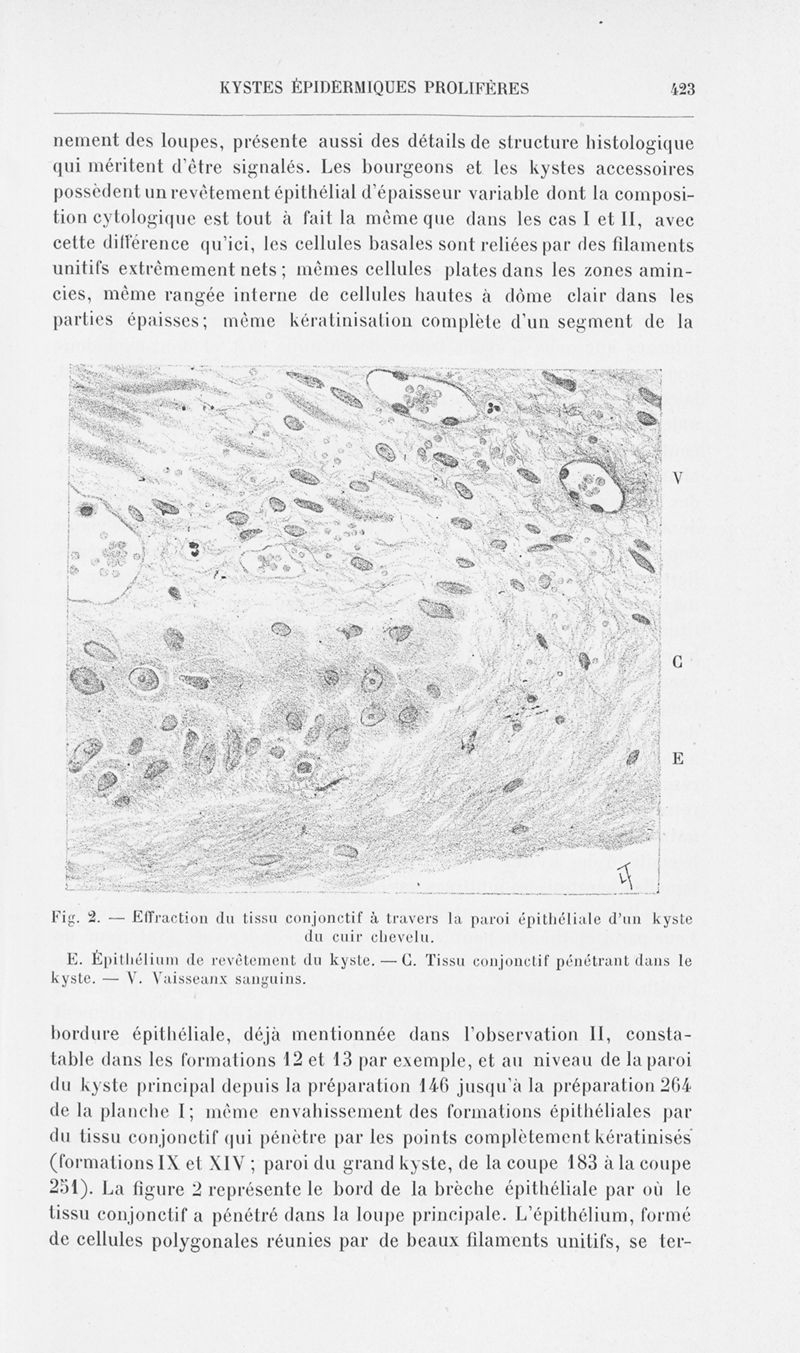 KYSTES ÉPIDERMIQUES PROLIFÈRES 423

nement des loupes, présente aussi des détails de structure histologique qui méritent d'être signalés. Les bourgeons et les kystes accessoires possèdent un revêtement épithélial d'épaisseur variable dont la composition cytologique est tout à fait la même que dans les cas I et II, avec cette différence qu'ici, les cellules basales sont reliées par des filaments unitifs extrêmement nets ; mêmes cellules plates dans les zones amincies, même rangée interne de cellules hautes à dôme clair dans les parties épaisses; même kératinisation complète d'un segment de la

V

C

E

Fig. 2. — Effraction du tissu conjonctif à travers la paroi épithéliale d'un kyste du cuir chevelu.

E. Épithélium de revêtement du kyste. — C. Tissu conjonctif pénétrant dans le kyste. — V. Vaisseaux sanguins.

bordure épithéliale, déjà mentionnée dans l'observation II, constatable dans les formations 12 et 13 par exemple, et au niveau de la paroi du kyste principal depuis la préparation 146 jusqu'à la préparation 264 de la planche I; même envahissement des formations épithéliales par du tissu conjonctif qui pénètre par les points complètement kératinisés (formations IX et XIV ; paroi du grand kyste, de la coupe 183 à la coupe 251). La figure 2 représente le bord de la brèche épithéliale par où le tissu conjonctif a pénétré dans la loupe principale. L'épithélium, formé de cellules polygonales réunies par de beaux filaments unitifs, se ter-